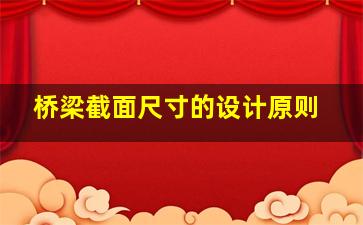 桥梁截面尺寸的设计原则